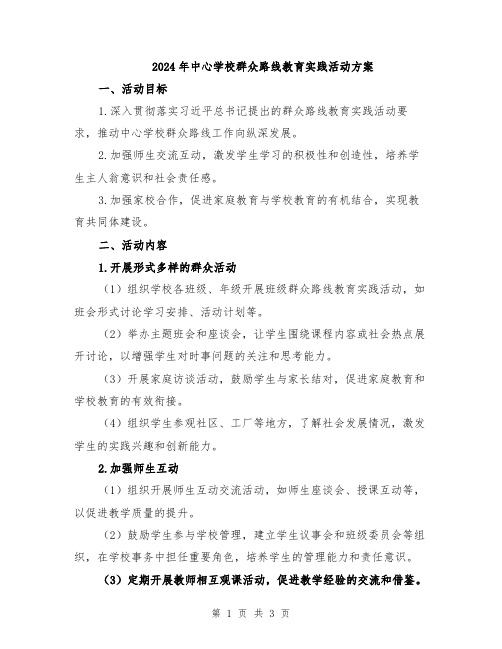 2024年中心学校群众路线教育实践活动方案

一、活动目标

1.深入贯彻落实习近平总书记提出的群众路线教育实践活动要求，推动中心学校群众路线工作向纵深发展。

2.加强师生交流互动，激发学生学习的积极性和创造性，培养学生主人翁意识和社会责任感。

3.加强家校合作，促进家庭教育与学校教育的有机结合，实现教育共同体建设。

二、活动内容

1.开展形式多样的群众活动

（1）组织学校各班级、年级开展班级群众路线教育实践活动，如班会形式讨论学习安排、活动计划等。

（2）举办主题班会和座谈会，让学生围绕课程内容或社会热点展开讨论，以增强学生对时事问题的关注和思考能力。

（3）开展家庭访谈活动，鼓励学生与家长结对，促进家庭教育和学校教育的有效衔接。

（4）组织学生参观社区、工厂等地方，了解社会发展情况，激发学生的实践兴趣和创新能力。

2.加强师生互动

（1）组织开展师生互动交流活动，如师生座谈会、授课互动等，以促进教学质量的提升。

（2）鼓励学生参与学校管理，建立学生议事会和班级委员会等组织，在学校事务中担任重要角色，培养学生的管理能力和责任意识。

（3）定期开展教师相互观课活动，促进教学经验的交流和借鉴。

第 1 页 共 3 页